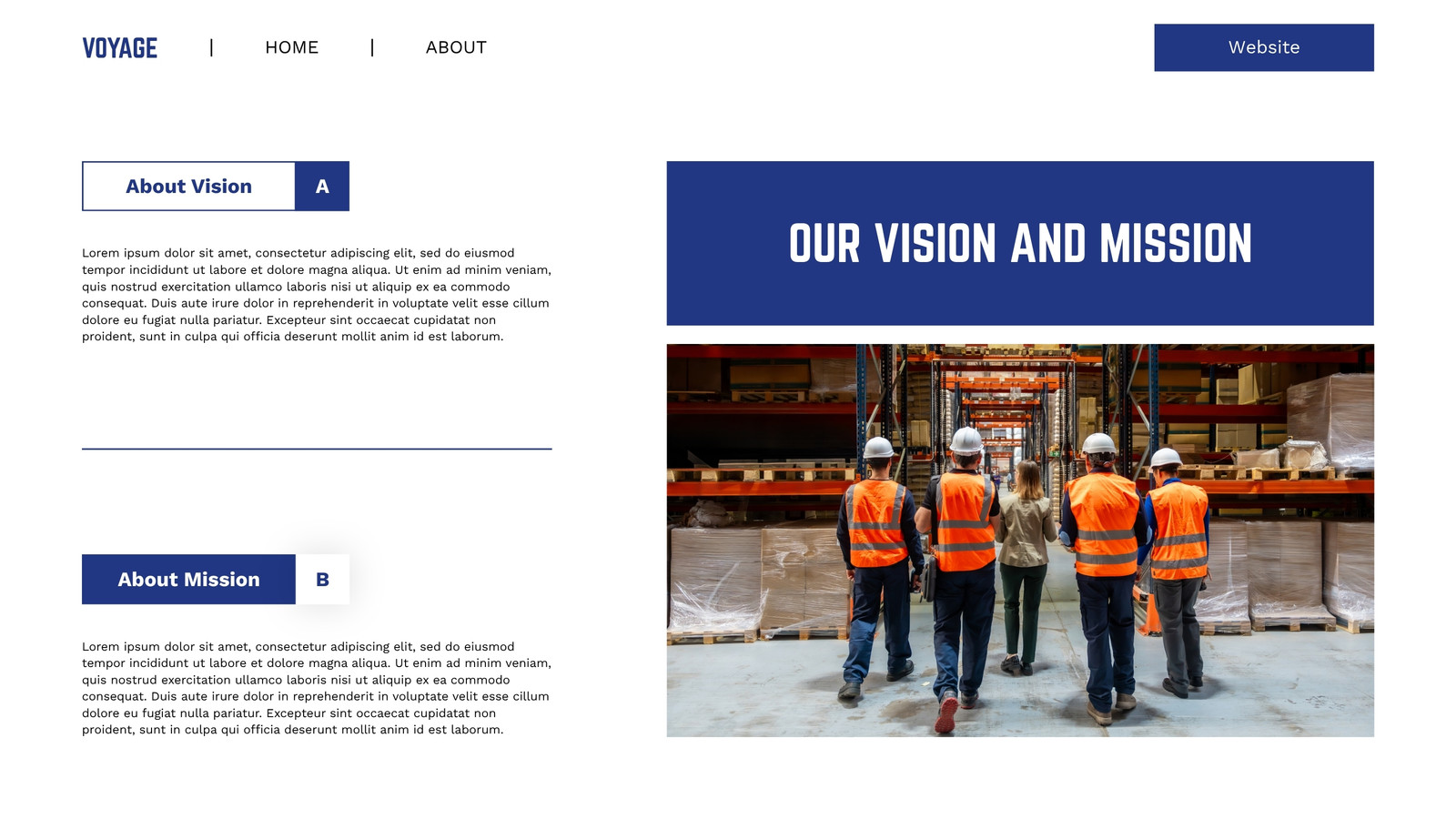 VOYAGE | HOME | ABOUT

Website

About Vision A

Lorem ipsum dolor sit amet, consectetur adipiscing elit, sed do eiusmod tempor incididunt ut labore et dolore magna aliqua. Ut enim ad minim veniam, quis nostrud exercitation ullamco laboris nisi ut aliquip ex ea commodo consequat. Duis aute irure dolor in reprehenderit in voluptate velit esse cillum dolore eu fugiat nulla pariatur. Excepteur sint occaecat cupidatat non proident, sunt in culpa qui officia deserunt mollit anim id est laborum.

About Mission B

Lorem ipsum dolor sit amet, consectetur adipiscing elit, sed do eiusmod tempor incididunt ut labore et dolore magna aliqua. Ut enim ad minim veniam, quis nostrud exercitation ullamco laboris nisi ut aliquip ex ea commodo consequat. Duis aute irure dolor in reprehenderit in voluptate velit esse cillum dolore eu fugiat nulla pariatur. Excepteur sint occaecat cupidatat non proident, sunt in culpa qui officia deserunt mollit anim id est laborum.

OUR VISION AND MISSION